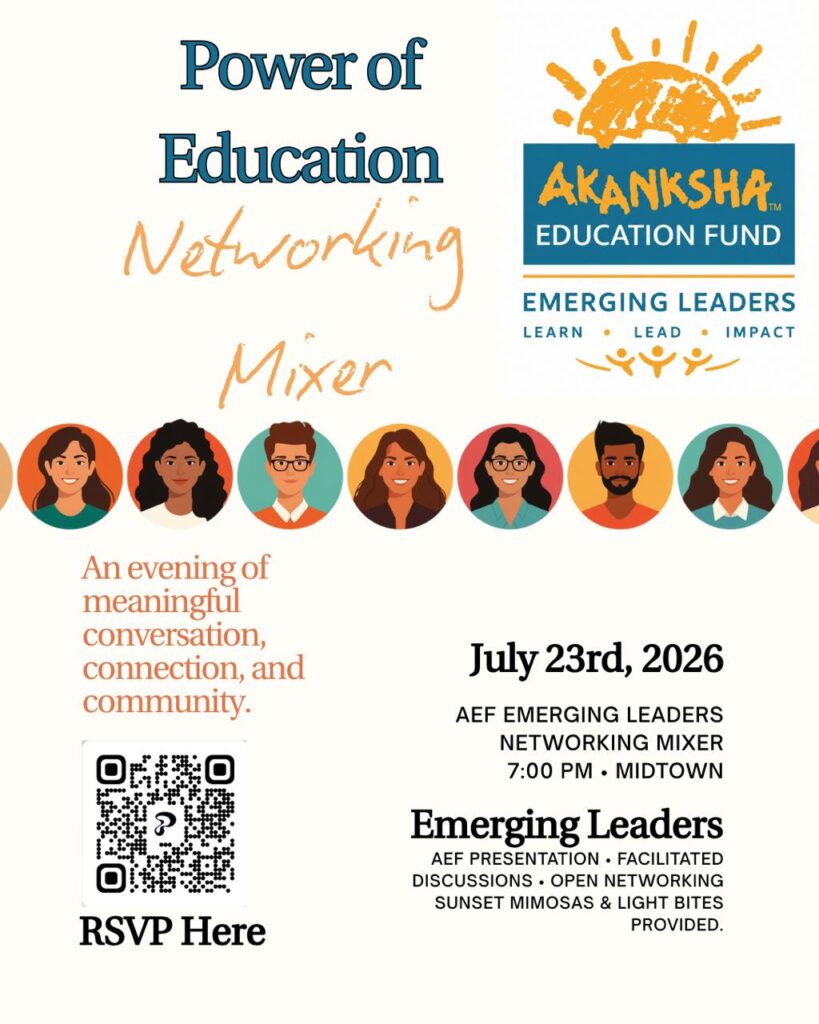 Power of Education

Networking Mixer

AKANKSHA™
EDUCATION FUND

EMERGING LEADERS
LEARN • LEAD • IMPACT

An evening of meaningful conversation, connection, and community.

RSVP Here

July 23rd, 2026

AEF EMERGING LEADERS NETWORKING MIXER
7:00 PM • MIDTOWN

Emerging Leaders
AEF PRESENTATION • FACILITATED DISCUSSIONS • OPEN NETWORKING
SUNSET MIMOSAS & LIGHT BITES PROVIDED.